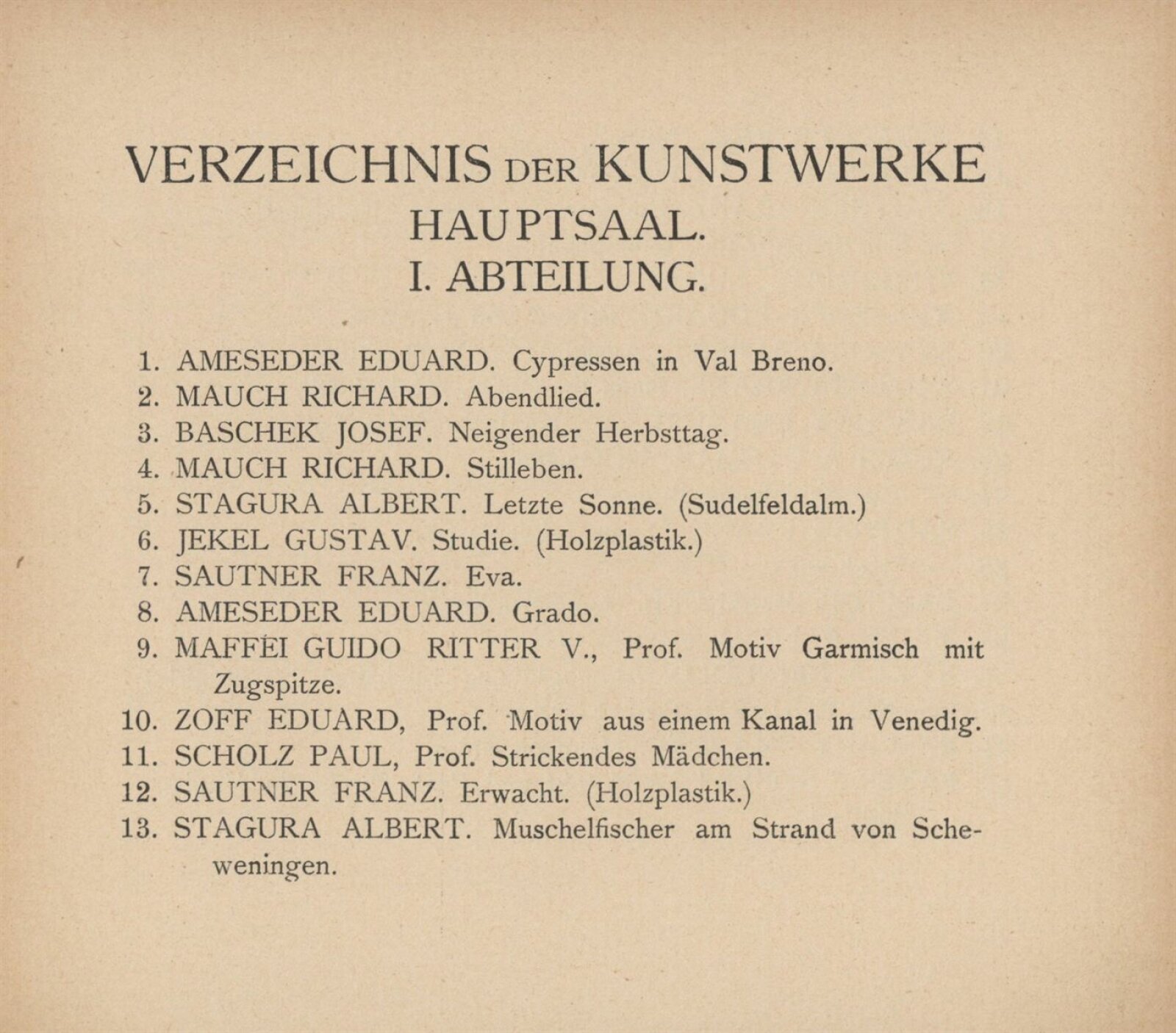 VERZEICHNIS DER KUNSTWERKE
HAUPTSAAL.
I. ABTEILUNG.

1. AMESEDER EDUARD. Cypressen in Val Breno.
2. MAUCH RICHARD. Abendlied.
3. BASCHEK JOSEF. Neigender Herbsttag.
4. MAUCH RICHARD. Stilleben.
5. STAGURA ALBERT. Letzte Sonne. (Sudelfeldalm.)
6. JEKEL GUSTAV. Studie. (Holzplastik.)
7. SAUTNER FRANZ. Eva.
8. AMESEDER EDUARD. Grado.
9. MAFFEI GUIDO RITTER V., Prof. Motiv Garmisch mit Zugspitze.
10. ZOFF EDUARD, Prof. Motiv aus einem Kanal in Venedig.
11. SCHOLZ PAUL, Prof. Strickendes Mädchen.
12. SAUTNER FRANZ. Erwacht. (Holzplastik.)
13. STAGURA ALBERT. Muschelfischer am Strand von Scheweningen.